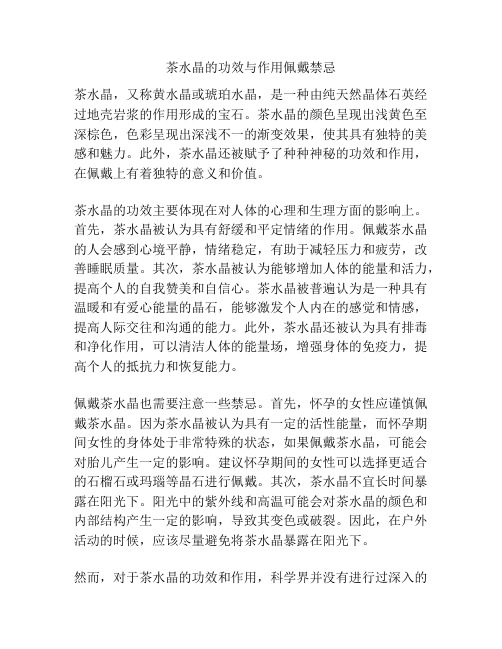 茶水晶的功效与作用佩戴禁忌

茶水晶，又称黄水晶或琥珀水晶，是一种由纯天然晶体石英经过地壳岩浆的作用形成的宝石。茶水晶的颜色呈现出浅黄色至深棕色，色彩呈现出深浅不一的渐变效果，使其具有独特的美感和魅力。此外，茶水晶还被赋予了种种神秘的功效和作用，在佩戴上有着独特的意义和价值。

茶水晶的功效主要体现在对人体的心理和生理方面的影响上。首先，茶水晶被认为具有舒缓和平定情绪的作用。佩戴茶水晶的人会感到心境平静，情绪稳定，有助于减轻压力和疲劳，改善睡眠质量。其次，茶水晶被认为能够增加人体的能量和活力，提高个人的自我赞美和自信心。茶水晶被普遍认为是一种具有温暖和有爱心能量的晶石，能够激发个人内在的感觉和情感，提高人际交往和沟通的能力。此外，茶水晶还被认为具有排毒和净化作用，可以清洁人体的能量场，增强身体的免疫力，提高个人的抵抗力和恢复能力。

佩戴茶水晶也需要注意一些禁忌。首先，怀孕的女性应谨慎佩戴茶水晶。因为茶水晶被认为具有一定的活性能量，而怀孕期间女性的身体处于非常特殊的状态，如果佩戴茶水晶，可能会对胎儿产生一定的影响。建议怀孕期间的女性可以选择更适合的石榴石或玛瑙等晶石进行佩戴。其次，茶水晶不宜长时间暴露在阳光下。阳光中的紫外线和高温可能会对茶水晶的颜色和内部结构产生一定的影响，导致其变色或破裂。因此，在户外活动的时候，应该尽量避免将茶水晶暴露在阳光下。

然而，对于茶水晶的功效和作用，科学界并没有进行过深入的